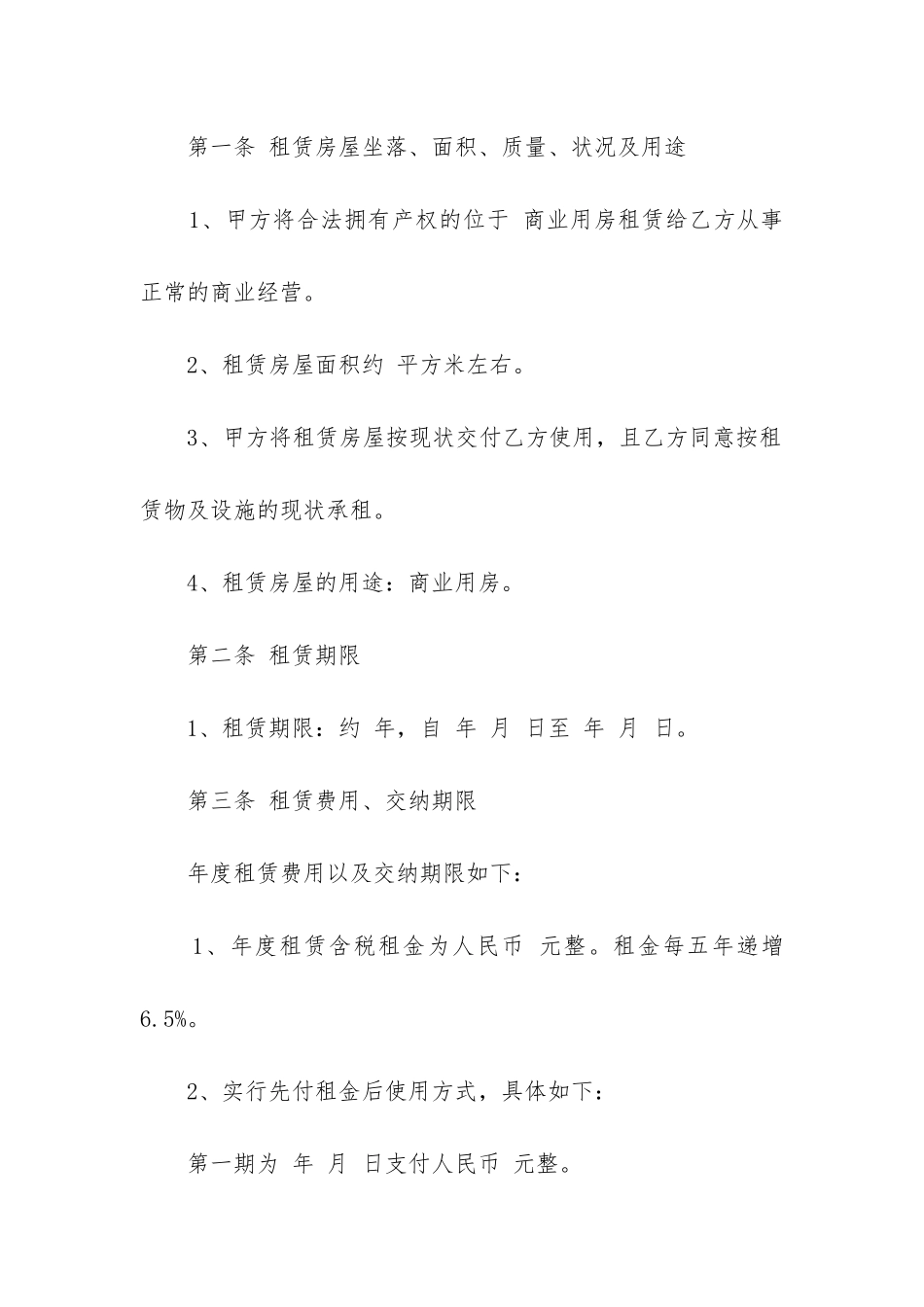 第一条 租赁房屋坐落、面积、质量、状况及用途

1、甲方将合法拥有产权的位于 商业用房租赁给乙方从事正常的商业经营。

2、租赁房屋面积约 平方米左右。

3、甲方将租赁房屋按现状交付乙方使用，且乙方同意按租赁物及设施的现状承租。

4、租赁房屋的用途：商业用房。

第二条 租赁期限

1、租赁期限：约 年，自 年 月 日至 年 月 日。

第三条 租赁费用、交纳期限

年度租赁费用以及交纳期限如下：

1、年度租赁含税租金为人民币 元整。租金每五年递增6.5%。

2、实行先付租金后使用方式，具体如下：

第一期为 年 月 日支付人民币 元整。